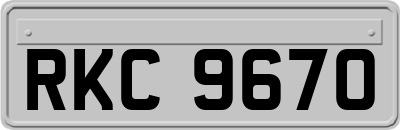 RKC 9670